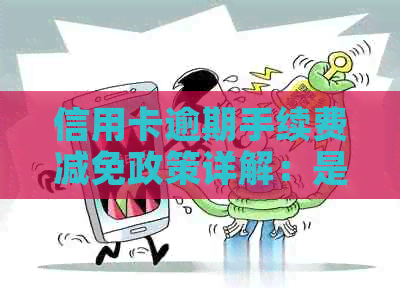 信用卡逾期手续费减免政策详解：是